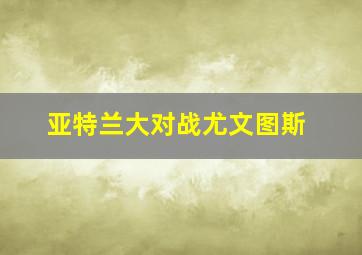 亚特兰大对战尤文图斯